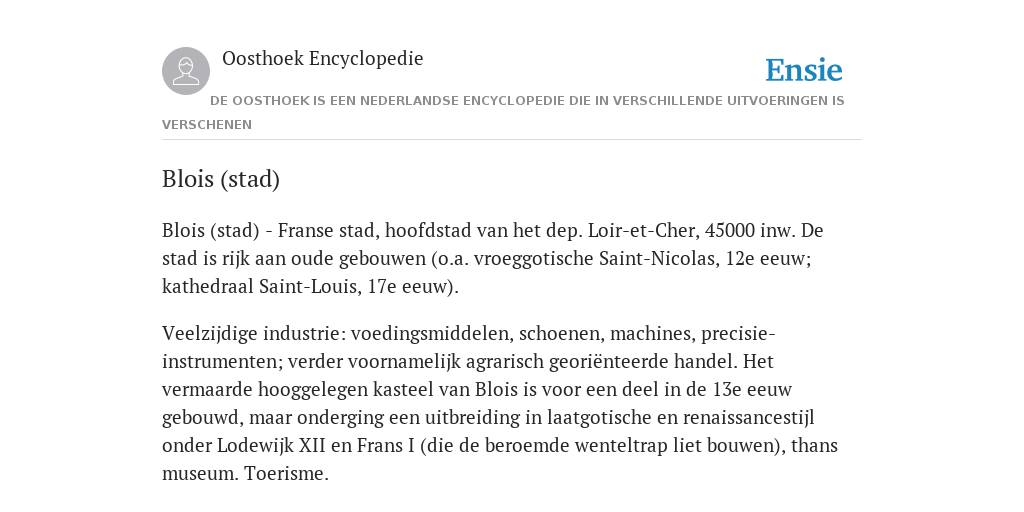 Oosthoek Encyclopedie

Ensie

DE OOSTHOEK IS EEN NEDERLANDSE ENCYCLOPEDIE DIE IN VERSCHILLENDE UITVOERINGEN IS VERSCHENEN

Blois (stad)

Blois (stad) - Franse stad, hoofdstad van het dep. Loir-et-Cher, 45000 inw. De stad is rijk aan oude gebouwen (o.a. vroeggotische Saint-Nicolas, 12e eeuw; kathedraal Saint-Louis, 17e eeuw).

Veelzijdige industrie: voedingsmiddelen, schoenen, machines, precisie-instrumenten; verder voornamelijk agrarisch georiënteerde handel. Het vermaarde hooggelegen kasteel van Blois is voor een deel in de 13e eeuw gebouwd, maar onderging een uitbreiding in laatgotische en renaissancestijl onder Lodewijk XII en Frans I (die de beroemde wenteltrap liet bouwen), thans museum. Toerisme.